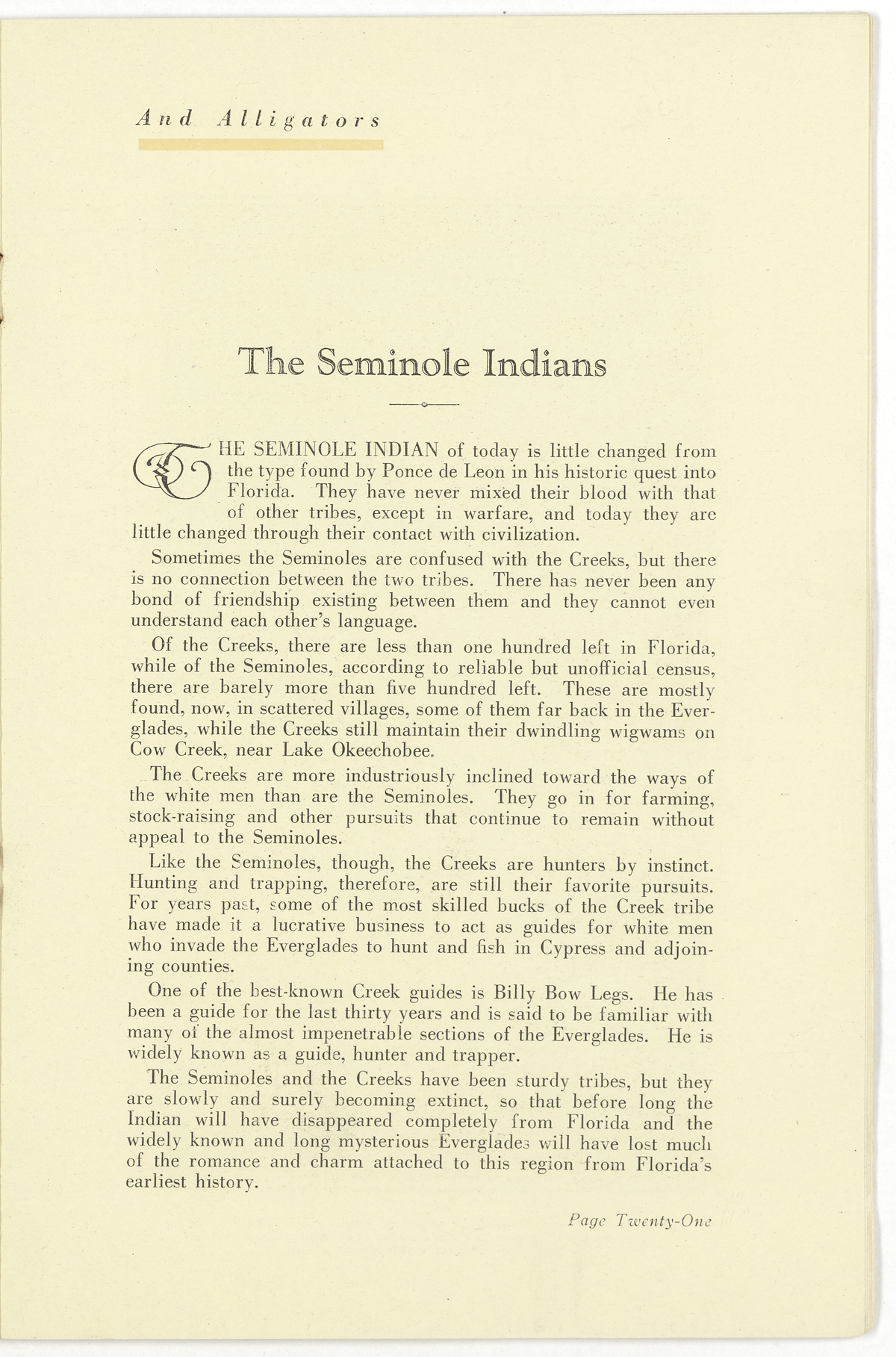 And Alligators

The Seminole Indians

THE SEMINOLE INDIAN of today is little changed from the type found by Ponce de Leon in his historic quest into Florida. They have never mixed their blood with that of other tribes, except in warfare, and today they are little changed through their contact with civilization.

Sometimes the Seminoles are confused with the Creeks, but there is no connection between the two tribes. There has never been any bond of friendship existing between them and they cannot even understand each other's language.

Of the Creeks, there are less than one hundred left in Florida, while of the Seminoles, according to reliable but unofficial census, there are barely more than five hundred left. These are mostly found, now, in scattered villages, some of them far back in the Everglades, while the Creeks still maintain their dwindling wigwams on Cow Creek, near Lake Okeechobee.

The Creeks are more industriously inclined toward the ways of the white men than are the Seminoles. They go in for farming, stock-raising and other pursuits that continue to remain without appeal to the Seminoles.

Like the Seminoles, though, the Creeks are hunters by instinct. Hunting and trapping, therefore, are still their favorite pursuits. For years past, some of the most skilled bucks of the Creek tribe have made it a lucrative business to act as guides for white men who invade the Everglades to hunt and fish in Cypress and adjoining counties.

One of the best-known Creek guides is Billy Bow Legs. He has been a guide for the last thirty years and is said to be familiar with many of the almost impenetrable sections of the Everglades. He is widely known as a guide, hunter and trapper.

The Seminoles and the Creeks have been sturdy tribes, but they are slowly and surely becoming extinct, so that before long the Indian will have disappeared completely from Florida and the widely known and long mysterious Everglades will have lost much of the romance and charm attached to this region from Florida's earliest history.

Page Twenty-One